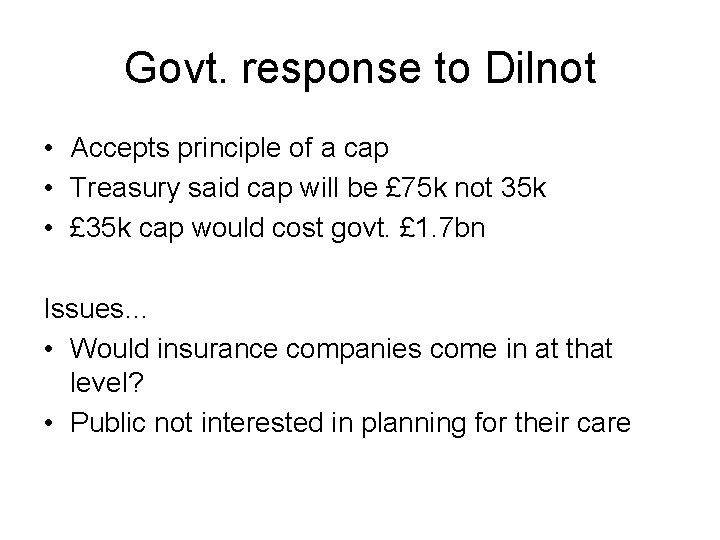 Govt. response to Dilnot

• Accepts principle of a cap
• Treasury said cap will be £75k not 35k
• £35k cap would cost govt. £1.7bn

Issues...
• Would insurance companies come in at that level?
• Public not interested in planning for their care